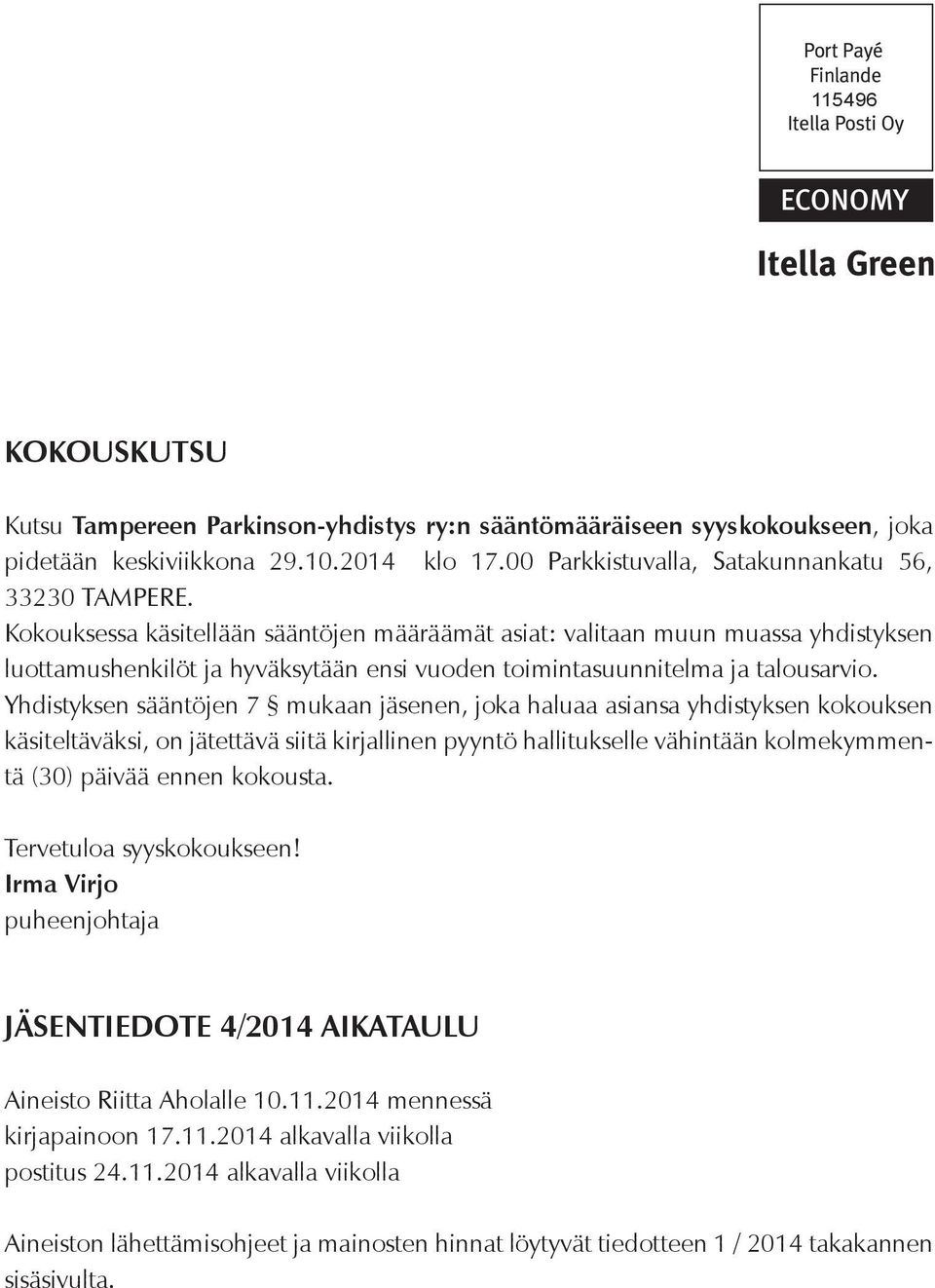 Port Payé
Finlande
115496
Itella Posti Oy

ECONOMY

Itella Green

KOKOUSKUTSU

Kutsu Tampereen Parkinson-yhdistys ry:n sääntömääräiseen syyskokoukseen, joka pidetään keskiviikkona 29.10.2014 klo 17.00 Parkkistuvalla, Satakunnankatu 56, 33230 TAMPERE.
Kokouksessa käsitellään sääntöjen määräämät asiat: valitaan muun muassa yhdistyksen luottamushenkilöt ja hyväksytään ensi vuoden toimintasuunnitelma ja talousarvio.
Yhdistyksen sääntöjen 7 § mukaan jäsenen, joka haluaa asiansa yhdistyksen kokouksen käsiteltäväksi, on jätettävä siitä kirjallinen pyyntö hallitukselle vähintään kolmekymmentä (30) päivää ennen kokousta.

Tervetuloa syyskokoukseen!
Irma Virjo
puheenjohtaja

JÄSENTIEDOTE 4/2014 AIKATAULU

Aineisto Riitta Aholalle 10.11.2014 mennessä
kirjapainoon 17.11.2014 alkavalla viikolla
postitus 24.11.2014 alkavalla viikolla

Aineiston lähettämisohjeet ja mainosten hinnat löytyvät tiedotteen 1 / 2014 takakannen sisäsivulta.